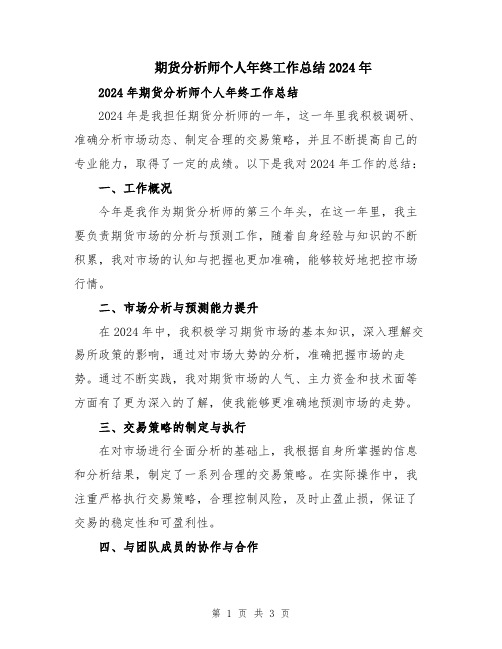 期货分析师个人年终工作总结2024年

2024年期货分析师个人年终工作总结

2024年是我担任期货分析师的一年，这一年里我积极调研、准确分析市场动态、制定合理的交易策略，并且不断提高自己的专业能力，取得了一定的成绩。以下是我对2024年工作的总结：

一、工作概况

今年是我作为期货分析师的第三个年头，在这一年里，我主要负责期货市场的分析与预测工作，随着自身经验与知识的不断积累，我对市场的认知与把握也更加准确，能够较好地把控市场行情。

二、市场分析与预测能力提升

在2024年中，我积极学习期货市场的基本知识，深入理解交易所政策的影响，通过对市场大势的分析，准确把握市场的走势。通过不断实践，我对期货市场的人气、主力资金和技术面等方面有了更为深入的了解，使我能够更准确地预测市场的走势。

三、交易策略的制定与执行

在对市场进行全面分析的基础上，我根据自身所掌握的信息和分析结果，制定了一系列合理的交易策略。在实际操作中，我注重严格执行交易策略，合理控制风险，及时止盈止损，保证了交易的稳定性和可盈利性。

四、与团队成员的协作与合作

第 1 页 共 3 页